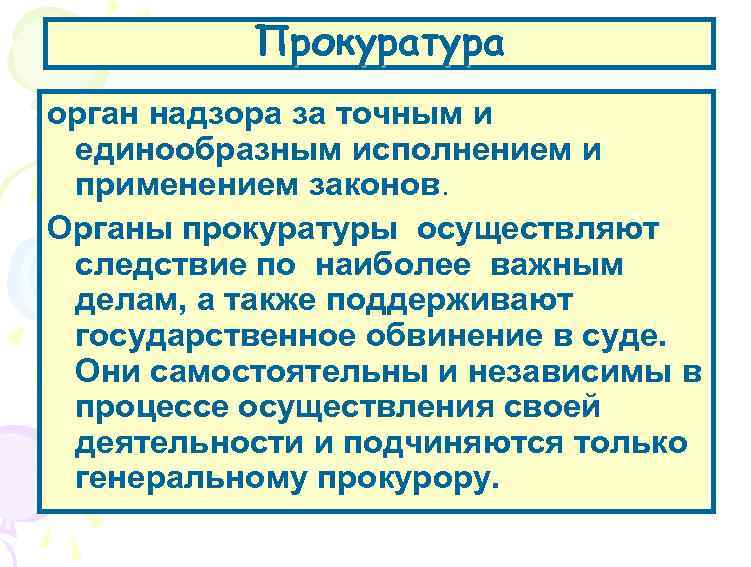 Прокуратура

орган надзора за точным и единообразным исполнением и применением законов.

Органы прокуратуры осуществляют следствие по наиболее важным делам, а также поддерживают государственное обвинение в суде. Они самостоятельны и независимы в процессе осуществления своей деятельности и подчиняются только генеральному прокурору.